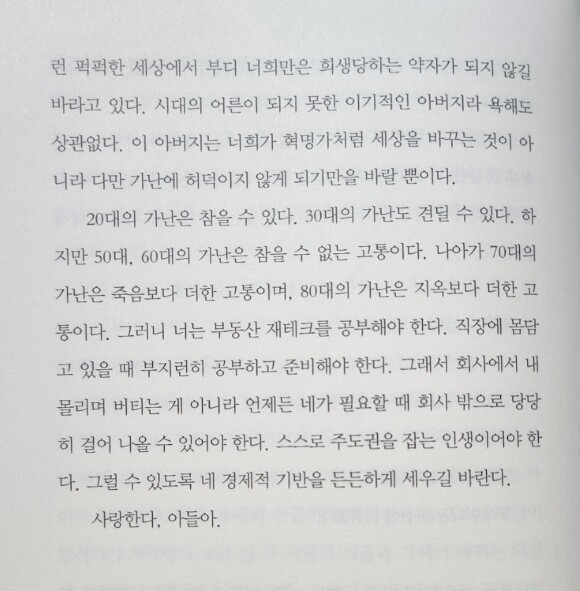 런 퍽퍽한 세상에서 부디 너희만은 희생당하는 약자가 되지 않길 바라고 있다. 시대의 어른이 되지 못한 이기적인 아버지라 욕해도 상관없다. 이 아버지는 너희가 혁명가처럼 세상을 바꾸는 것이 아니라 다만 가난에 허덕이지 않게 되기만을 바랄 뿐이다.

20대의 가난은 참을 수 있다. 30대의 가난도 견딜 수 있다. 하지만 50대, 60대의 가난은 참을 수 없는 고통이다. 나아가 70대의 가난은 죽음보다 더한 고통이며, 80대의 가난은 지옥보다 더한 고통이다. 그러니 너는 부동산 재테크를 공부해야 한다. 직장에 몸담고 있을 때 부지런히 공부하고 준비해야 한다. 그래서 회사에서 내몰리며 버티는 게 아니라 언제든 네가 필요할 때 회사 밖으로 당당히 걸어 나올 수 있어야 한다. 스스로 주도권을 잡는 인생이어야 한다. 그럴 수 있도록 네 경제적 기반을 든든하게 세우길 바란다.

사랑한다, 아들아.